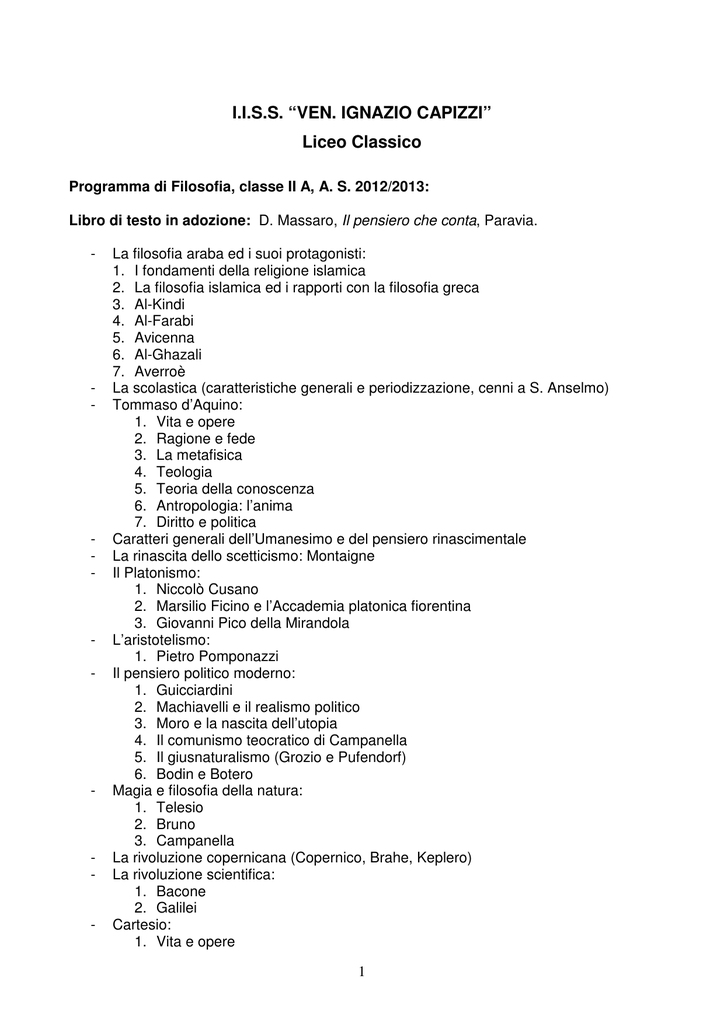 I.I.S.S. “VEN. IGNAZIO CAPIZZI”
Liceo Classico

Programma di Filosofia, classe II A, A. S. 2012/2013:

Libro di testo in adozione: D. Massaro, Il pensiero che conta, Paravia.

- La filosofia araba ed i suoi protagonisti:
1. I fondamenti della religione islamica
2. La filosofia islamica ed i rapporti con la filosofia greca
3. Al-Kindi
4. Al-Farabi
5. Avicenna
6. Al-Ghazali
7. Averroè
- La scolastica (caratteristiche generali e periodizzazione, cenni a S. Anselmo)
- Tommaso d’Aquino:
1. Vita e opere
2. Ragione e fede
3. La metafisica
4. Teologia
5. Teoria della conoscenza
6. Antropologia: l’anima
7. Diritto e politica
- Caratteri generali dell’Umanesimo e del pensiero rinascimentale
- La rinascita dello scetticismo: Montaigne
- Il Platonismo:
1. Niccolò Cusano
2. Marsilio Ficino e l’Accademia platonica fiorentina
3. Giovanni Pico della Mirandola
- L’aristotelismo:
1. Pietro Pomponazzi
- Il pensiero politico moderno:
1. Guicciardini
2. Machiavelli e il realismo politico
3. Moro e la nascita dell’utopia
4. Il comunismo teocratico di Campanella
5. Il giusnaturalismo (Grozio e Pufendorf)
6. Bodin e Botero
- Magia e filosofia della natura:
1. Telesio
2. Bruno
3. Campanella
- La rivoluzione copernicana (Copernico, Brahe, Keplero)
- La rivoluzione scientifica:
1. Bacone
2. Galilei
- Cartesio:
1. Vita e opere

1